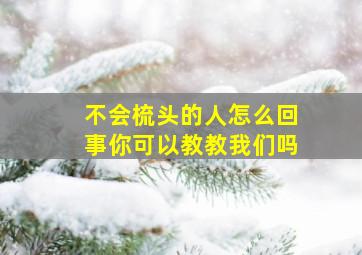 不会梳头的人怎么回事你可以教教我们吗